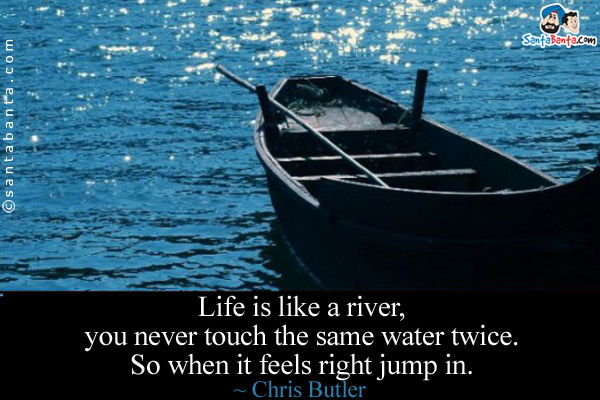 ©santabanta.com

SantaBanta.com

Life is like a river,
you never touch the same water twice.
So when it feels right jump in.
~ Chris Butler